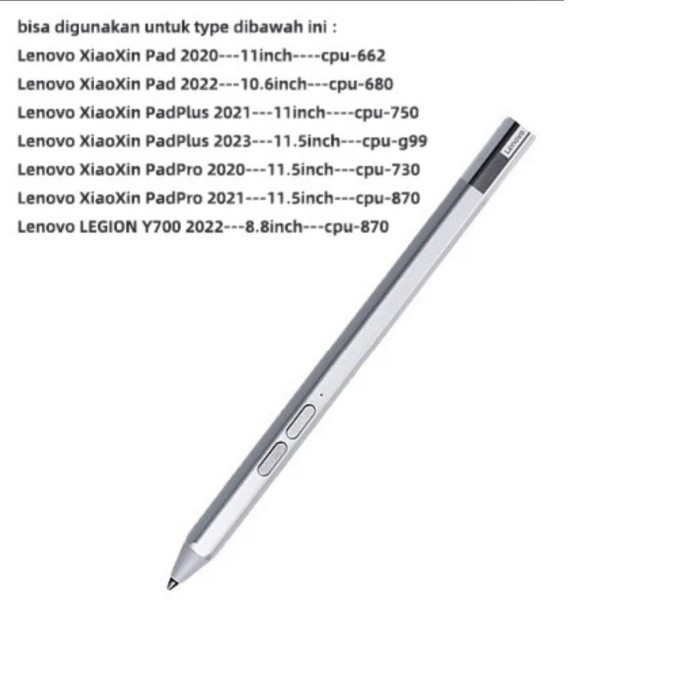 bisa digunakan untuk type dibawah ini :
Lenovo XiaoXin Pad 2020---11inch----cpu-662
Lenovo XiaoXin Pad 2022---10.6inch---cpu-680
Lenovo XiaoXin PadPlus 2021---11inch----cpu-750
Lenovo XiaoXin PadPlus 2023---11.5inch---cpu-g99
Lenovo XiaoXin PadPro 2020---11.5inch---cpu-730
Lenovo XiaoXin PadPro 2021---11.5inch---cpu-870
Lenovo LEGION Y700 2022---8.8inch---cpu-870

Lenovo